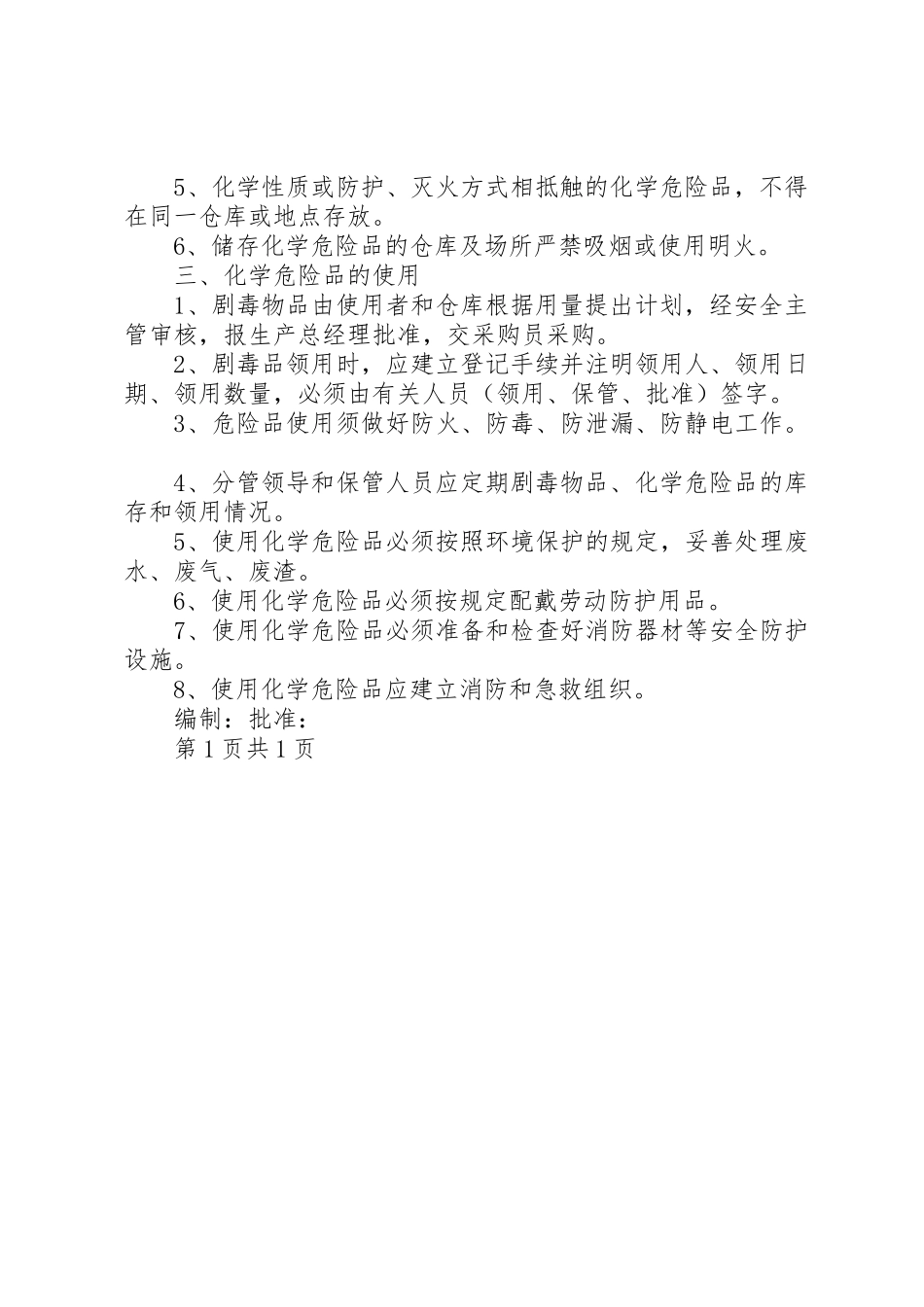 5、化学性质或防护、灭火方式相抵触的化学危险品，不得在同一仓库或地点存放。

6、储存化学危险品的仓库及场所严禁吸烟或使用明火。

三、化学危险品的使用

1、剧毒物品由使用者和仓库根据用量提出计划，经安全主管审核，报生产总经理批准，交采购员采购。

2、剧毒品领用时，应建立登记手续并注明领用人、领用日期、领用数量，必须由有关人员（领用、保管、批准）签字。

3、危险品使用须做好防火、防毒、防泄漏、防静电工作。

4、分管领导和保管人员应定期剧毒物品、化学危险品的库存和领用情况。

5、使用化学危险品必须按照环境保护的规定，妥善处理废水、废气、废渣。

6、使用化学危险品必须按规定配戴劳动防护用品。

7、使用化学危险品必须准备和检查好消防器材等安全防护设施。

8、使用化学危险品应建立消防和急救组织。

编制：批准：

第1页共1页